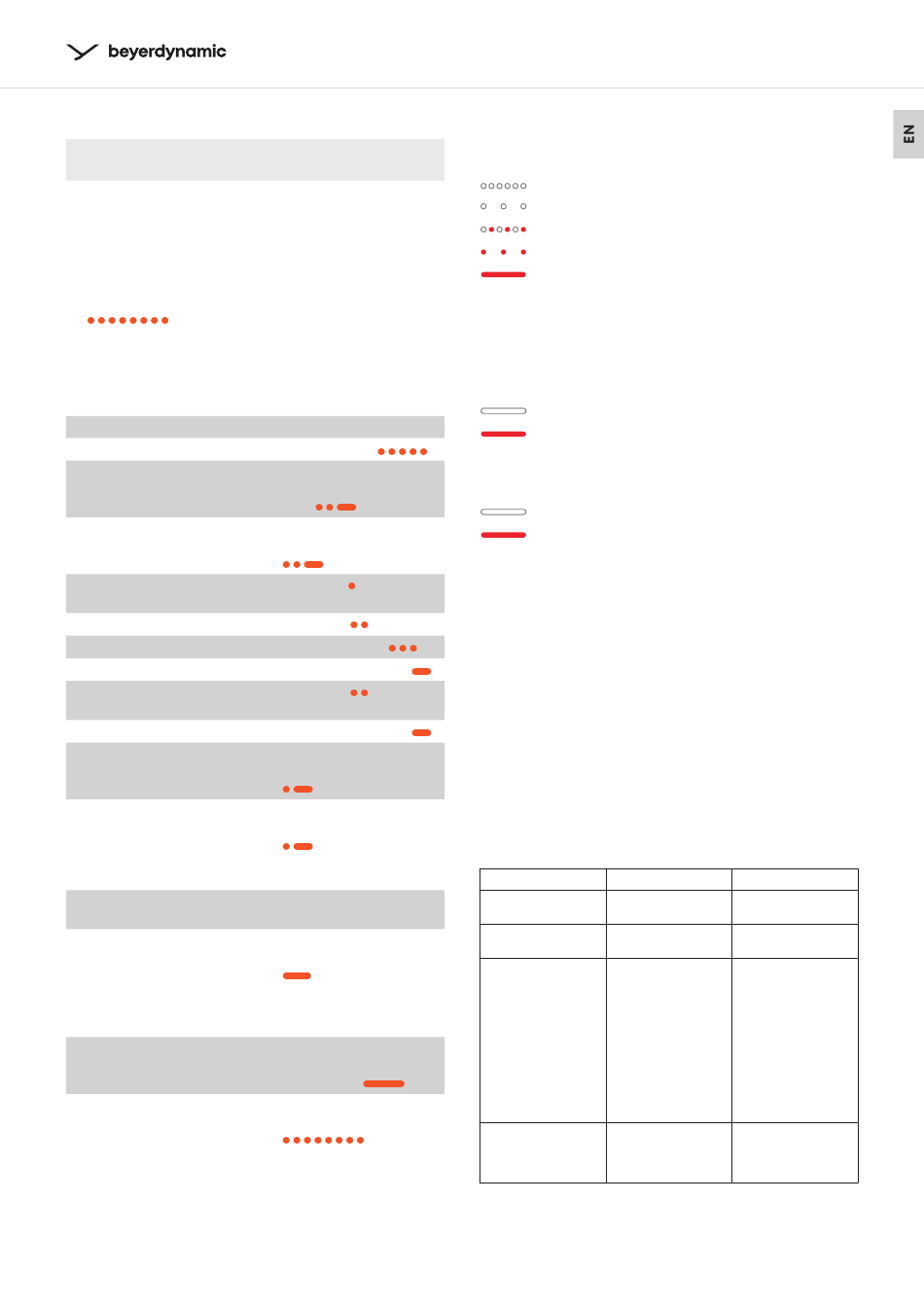 beyerdynamic

EN